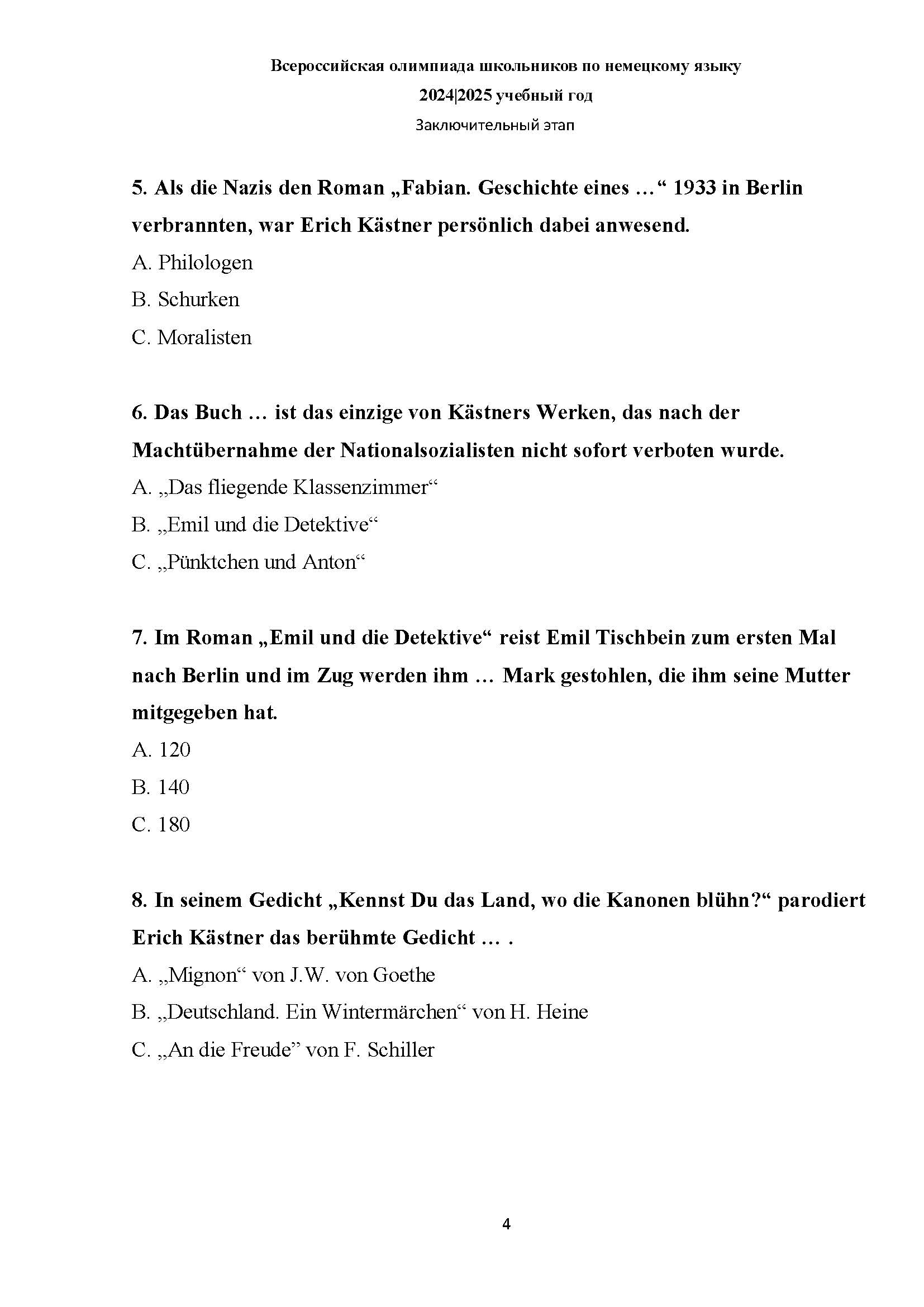 Всероссийская олимпиада школьников по немецкому языку
2024|2025 учебный год
Заключительный этап

5. Als die Nazis den Roman „Fabian. Geschichte eines …“ 1933 in Berlin verbrannten, war Erich Kästner persönlich dabei anwesend.
A. Philologen
B. Schurken
C. Moralisten

6. Das Buch … ist das einzige von Kästners Werken, das nach der Machtübernahme der Nationalsozialisten nicht sofort verboten wurde.
A. „Das fliegende Klassenzimmer“
B. „Emil und die Detektive“
C. „Pünktchen und Anton“

7. Im Roman „Emil und die Detektive“ reist Emil Tischbein zum ersten Mal nach Berlin und im Zug werden ihm … Mark gestohlen, die ihm seine Mutter mitgegeben hat.
A. 120
B. 140
C. 180

8. In seinem Gedicht „Kennst Du das Land, wo die Kanonen blühn?“ parodiert Erich Kästner das berühmte Gedicht … .
A. „Mignon“ von J.W. von Goethe
B. „Deutschland. Ein Wintermärchen“ von H. Heine
C. „An die Freude” von F. Schiller

4